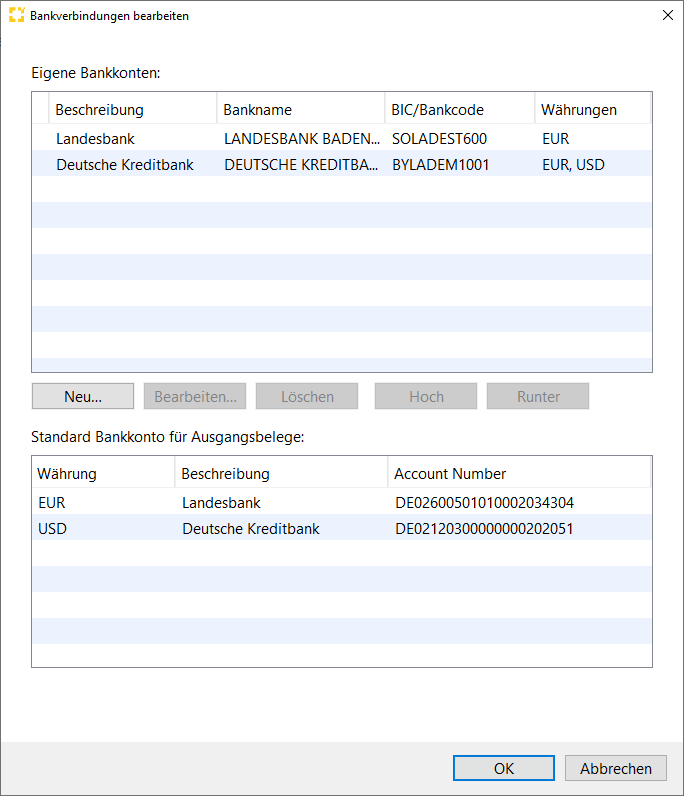 Bankverbindungen bearbeiten

Eigene Bankkonten:

| Beschreibung | Bankname | BIC/Bankcode | Währungen |
|---|---|---|---|
| Landesbank | LANDESBANK BADEN... | SOLADEST600 | EUR |
| Deutsche Kreditbank | DEUTSCHE KREDITBA... | BYLADEM1001 | EUR, USD |

Neu... Bearbeiten... Löschen Hoch Runter

Standard Bankkonto für Ausgangsbelege:

| Währung | Beschreibung | Account Number |
|---|---|---|
| EUR | Landesbank | DE02600501010002034304 |
| USD | Deutsche Kreditbank | DE02120300000000202051 |

OK Abbrechen